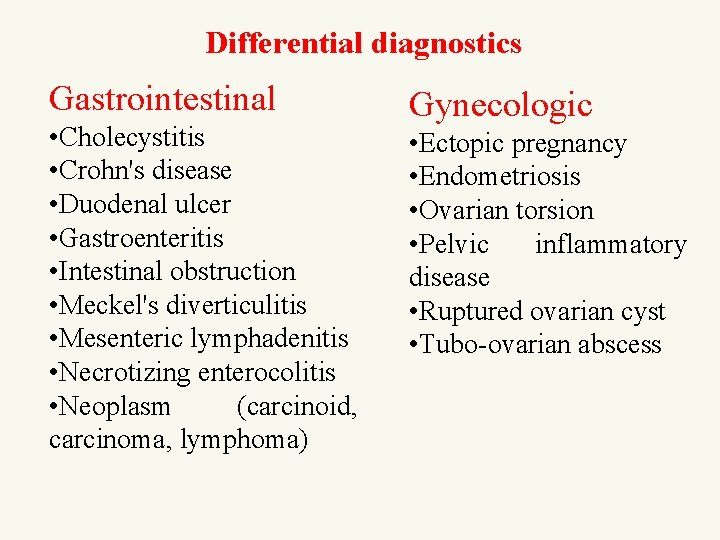 Differential diagnostics

Gastrointestinal
• Cholecystitis
• Crohn's disease
• Duodenal ulcer
• Gastroenteritis
• Intestinal obstruction
• Meckel's diverticulitis
• Mesenteric lymphadenitis
• Necrotizing enterocolitis
• Neoplasm (carcinoid, carcinoma, lymphoma)

Gynecologic
• Ectopic pregnancy
• Endometriosis
• Ovarian torsion
• Pelvic inflammatory disease
• Ruptured ovarian cyst
• Tubo-ovarian abscess